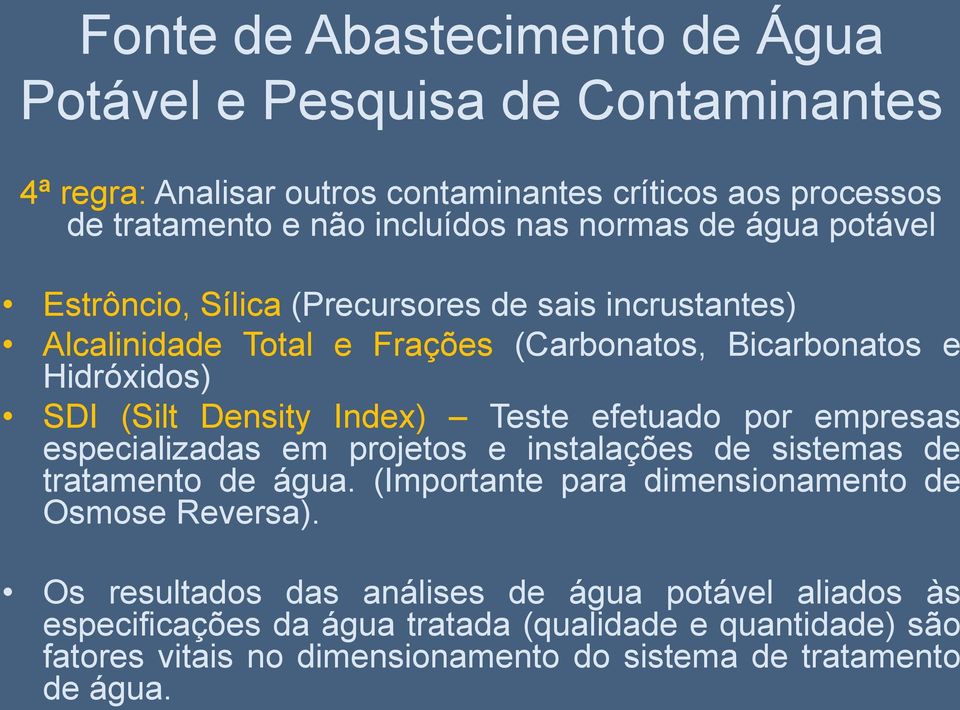 Fonte de Abastecimento de Água Potável e Pesquisa de Contaminantes

4ª regra: Analisar outros contaminantes críticos aos processos de tratamento e não incluídos nas normas de água potável

• Estrôncio, Sílica (Precursores de sais incrustantes)
• Alcalinidade Total e Frações (Carbonatos, Bicarbonatos e Hidróxidos)
• SDI (Silt Density Index) – Teste efetuado por empresas especializadas em projetos e instalações de sistemas de tratamento de água. (Importante para dimensionamento de Osmose Reversa).

• Os resultados das análises de água potável aliados às especificações da água tratada (qualidade e quantidade) são fatores vitais no dimensionamento do sistema de tratamento de água.